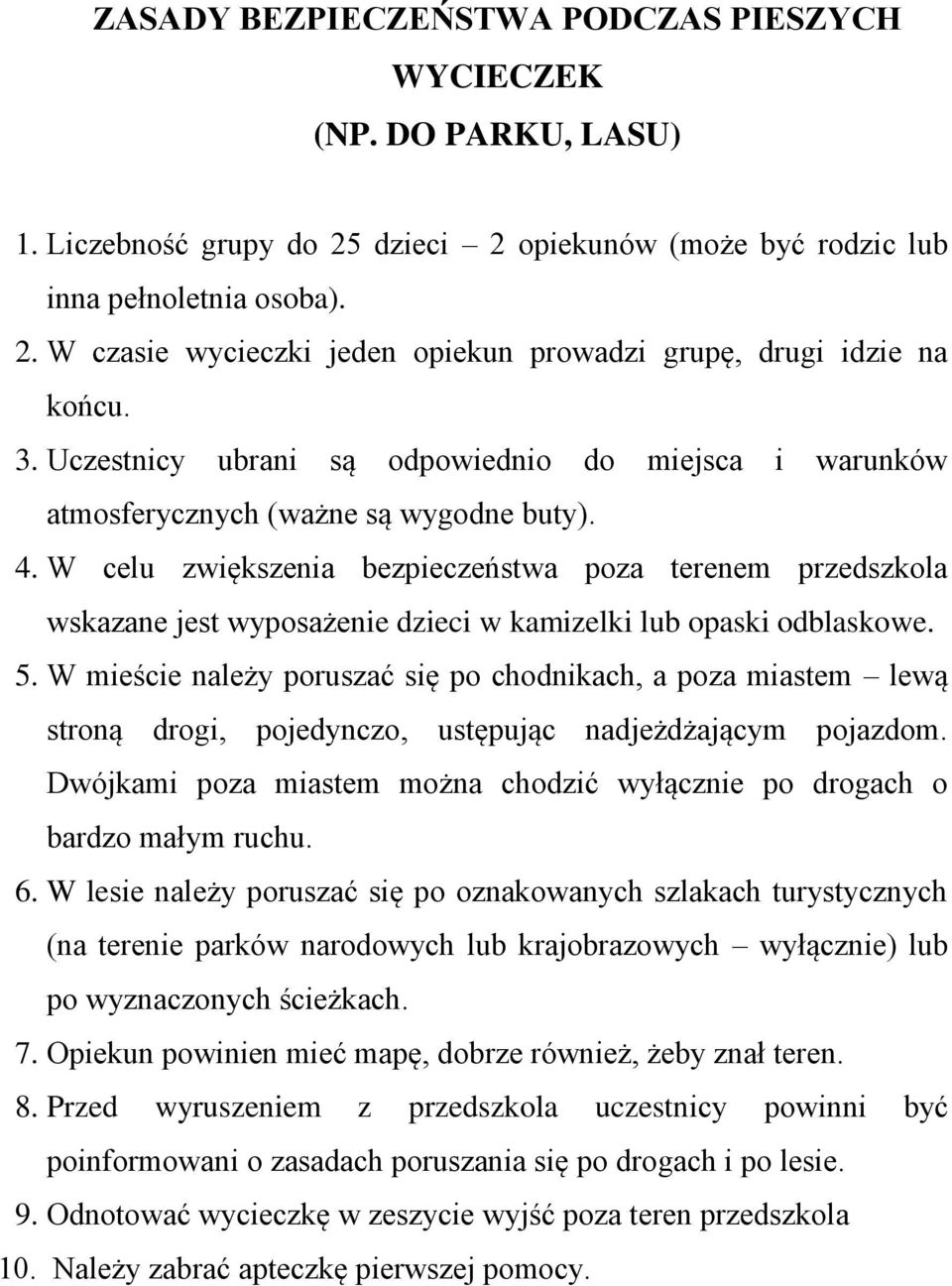 ZASADY BEZPIECZEŃSTWA PODCZAS PIESZYCH WYCIECZEK
(NP. DO PARKU, LASU)

1. Liczebność grupy do 25 dzieci – 2 opiekunów (może być rodzic lub inna pełnoletnia osoba).
2. W czasie wycieczki jeden opiekun prowadzi grupę, drugi idzie na końcu.
3. Uczestnicy ubrani są odpowiednio do miejsca i warunków atmosferycznych (ważne są wygodne buty).
4. W celu zwiększenia bezpieczeństwa poza terenem przedszkola wskazane jest wyposażenie dzieci w kamizelki lub opaski odblaskowe.
5. W mieście należy poruszać się po chodnikach, a poza miastem – lewą stroną drogi, pojedynczo, ustępując nadjeżdżającym pojazdom. Dwójkami poza miastem można chodzić wyłącznie po drogach o bardzo małym ruchu.
6. W lesie należy poruszać się po oznakowanych szlakach turystycznych (na terenie parków narodowych lub krajobrazowych – wyłącznie) lub po wyznaczonych ścieżkach.
7. Opiekun powinien mieć mapę, dobrze również, żeby znał teren.
8. Przed wyruszeniem z przedszkola uczestnicy powinni być poinformowani o zasadach poruszania się po drogach i po lesie.
9. Odnotować wycieczkę w zeszycie wyjść poza teren przedszkola
10. Należy zabrać apteczkę pierwszej pomocy.